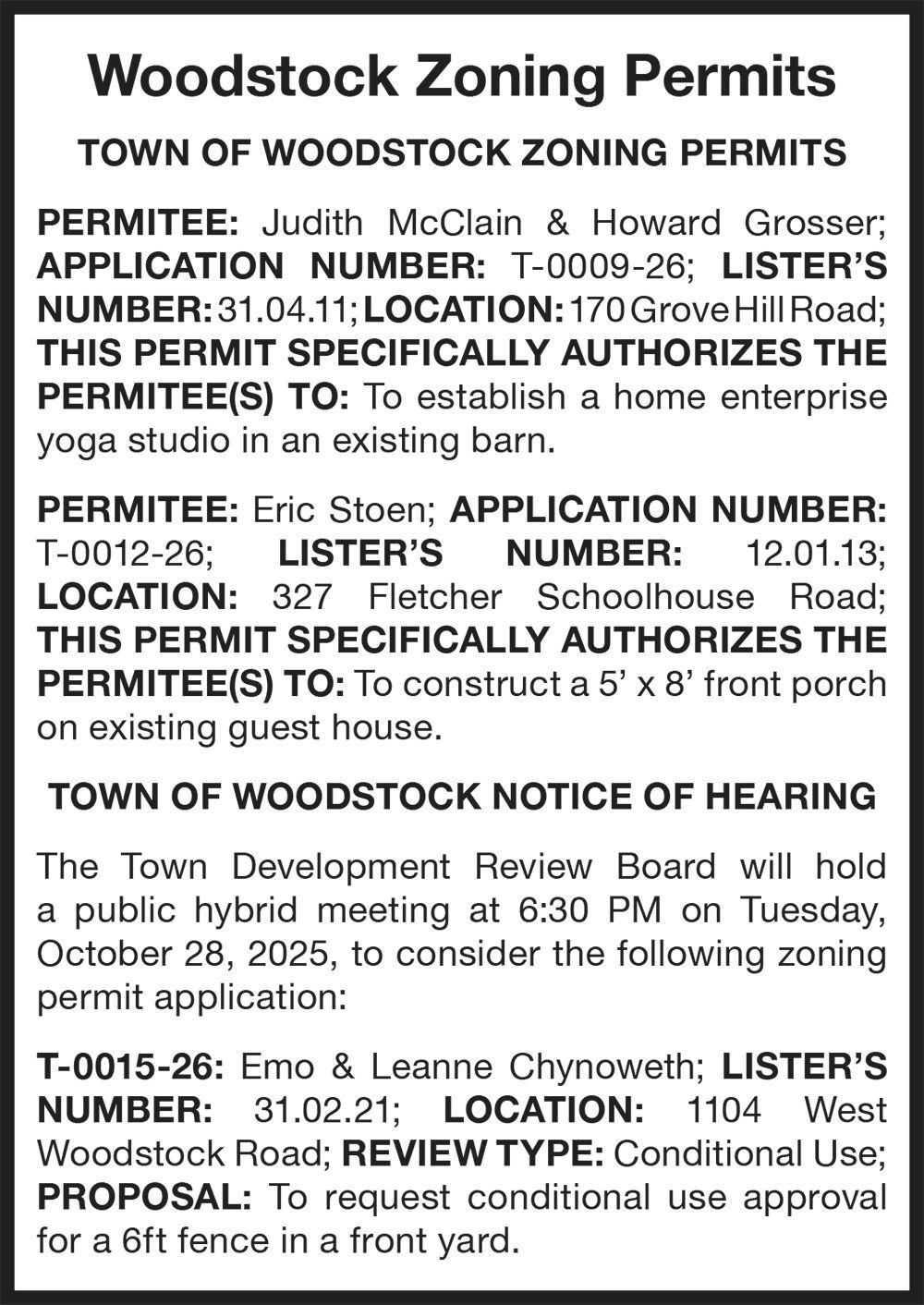 Woodstock Zoning Permits

TOWN OF WOODSTOCK ZONING PERMITS

PERMITEE: Judith McClain & Howard Grosser; APPLICATION NUMBER: T-0009-26; LISTER'S NUMBER: 31.04.11; LOCATION: 170 Grove Hill Road; THIS PERMIT SPECIFICALLY AUTHORIZES THE PERMITEE(S) TO: To establish a home enterprise yoga studio in an existing barn.

PERMITEE: Eric Stoen; APPLICATION NUMBER: T-0012-26; LISTER'S NUMBER: 12.01.13; LOCATION: 327 Fletcher Schoolhouse Road; THIS PERMIT SPECIFICALLY AUTHORIZES THE PERMITEE(S) TO: To construct a 5' x 8' front porch on existing guest house.

TOWN OF WOODSTOCK NOTICE OF HEARING

The Town Development Review Board will hold a public hybrid meeting at 6:30 PM on Tuesday, October 28, 2025, to consider the following zoning permit application:

T-0015-26: Emo & Leanne Chynoweth; LISTER'S NUMBER: 31.02.21; LOCATION: 1104 West Woodstock Road; REVIEW TYPE: Conditional Use; PROPOSAL: To request conditional use approval for a 6ft fence in a front yard.